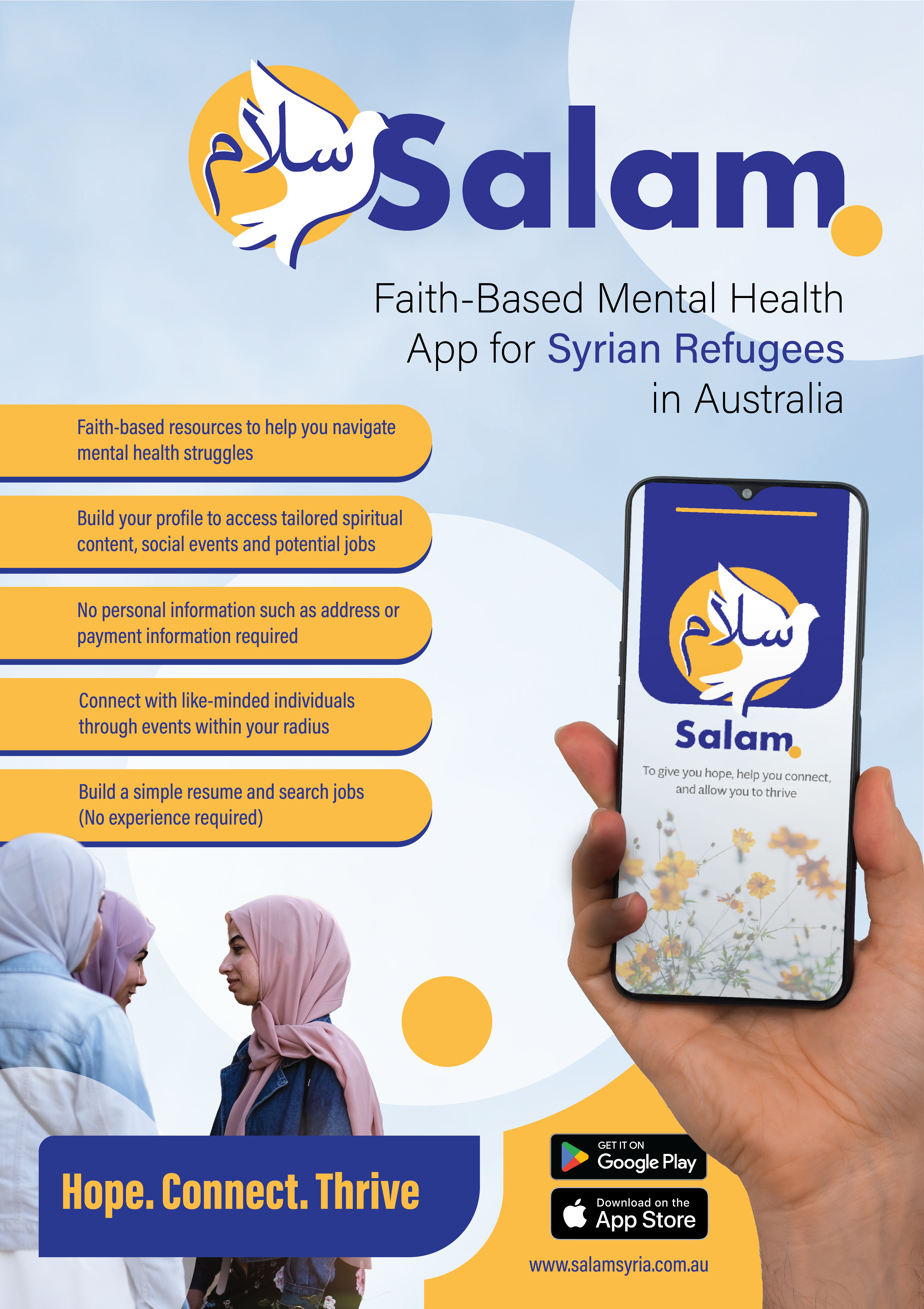 سلام Salam.

Faith-Based Mental Health App for Syrian Refugees in Australia

Faith-based resources to help you navigate mental health struggles

Build your profile to access tailored spiritual content, social events and potential jobs

No personal information such as address or payment information required

Connect with like-minded individuals through events within your radius

Build a simple resume and search jobs (No experience required)

سلام

Salam.

To give you hope, help you connect, and allow you to thrive

Hope. Connect. Thrive

GET IT ON Google Play

Download on the App Store

www.salamsyria.com.au